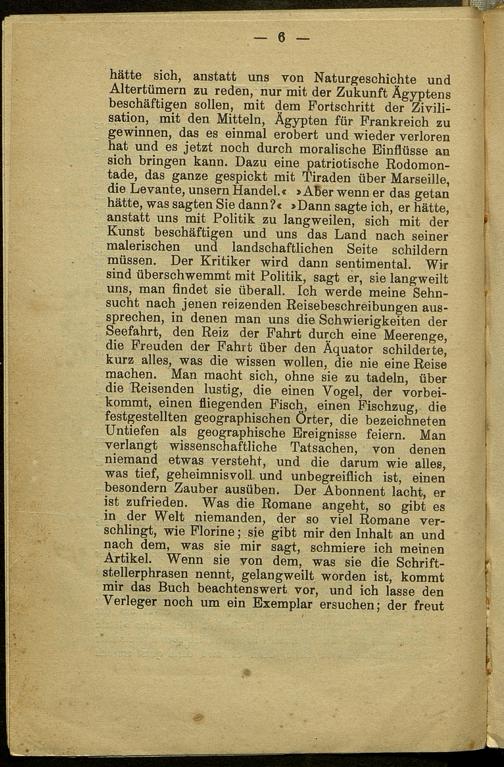 — 6 —

hätte sich, anstatt uns von Naturgeschichte und Altertümern zu reden, nur mit der Zukunft Ägyptens beschäftigen sollen, mit dem Fortschritt der Zivilisation, mit den Mitteln, Ägypten für Frankreich zu gewinnen, das es einmal erobert und wieder verloren hat und es jetzt noch durch moralische Einflüsse an sich bringen kann. Dazu eine patriotische Rodomontade, das ganze gespickt mit Tiraden über Marseille, die Levante, unsern Handel.« »Aber wenn er das getan hätte, was sagten Sie dann?« »Dann sagte ich, er hätte, anstatt uns mit Politik zu langweilen, sich mit der Kunst beschäftigen und uns das Land nach seiner malerischen und landschaftlichen Seite schildern müssen. Der Kritiker wird dann sentimental. Wir sind überschwemmt mit Politik, sagt er, sie langweilt uns, man findet sie überall. Ich werde meine Sehnsucht nach jenen reizenden Reisebeschreibungen aussprechen, in denen man uns die Schwierigkeiten der Seefahrt, den Reiz der Fahrt durch eine Meerenge, die Freuden der Fahrt über den Äquator schilderte, kurz alles, was die wissen wollen, die nie eine Reise machen. Man macht sich, ohne sie zu tadeln, über die Reisenden lustig, die einen Vogel, der vorbeikommt, einen fliegenden Fisch, einen Fischzug, die festgestellten geographischen Örter, die bezeichneten Untiefen als geographische Ereignisse feiern. Man verlangt wissenschaftliche Tatsachen, von denen niemand etwas versteht, und die darum wie alles, was tief, geheimnisvoll und unbegreiflich ist, einen besondern Zauber ausüben. Der Abonnent lacht, er ist zufrieden. Was die Romane angeht, so gibt es in der Welt niemanden, der so viel Romane verschlingt, wie Florine; sie gibt mir den Inhalt an und nach dem, was sie mir sagt, schmiere ich meinen Artikel. Wenn sie von dem, was sie die Schriftstellerphrasen nennt, gelangweilt worden ist, kommt mir das Buch beachtenswert vor, und ich lasse den Verleger noch um ein Exemplar ersuchen; der freut